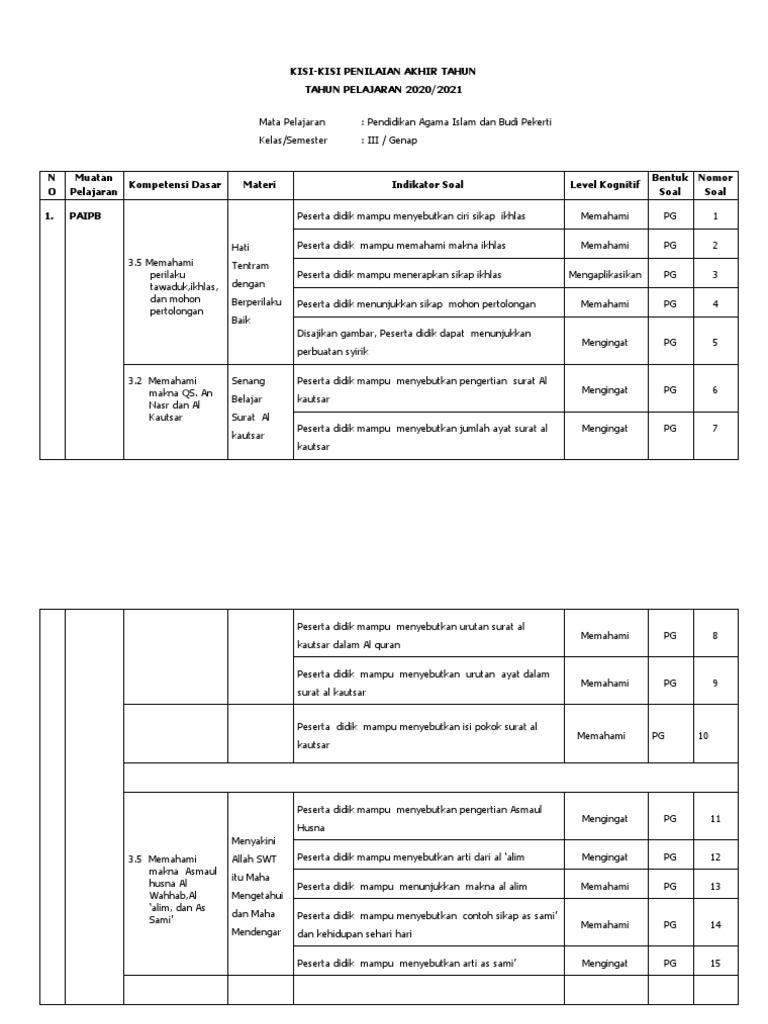 KISI-KISI PENILAIAN AKHIR TAHUN
TAHUN PELAJARAN 2020/2021

Mata Pelajaran : Pendidikan Agama Islam dan Budi Pekerti
Kelas/Semester : III / Genap

| NO | Muatan Pelajaran | Kompetensi Dasar | Materi | Indikator Soal | Level Kognitif | Bentuk Soal | Nomor Soal |
|---|---|---|---|---|---|---|---|
| 1. | PAIPB | 3.5 Memahami perilaku tawaduk,ikhlas, dan mohon pertolongan | Hati Tentram dengan Berperilaku Baik | Peserta didik mampu menyebutkan ciri sikap ikhlas | Memahami | PG | 1 |
| | | | | Peserta didik mampu memahami makna ikhlas | Memahami | PG | 2 |
| | | | | Peserta didik mampu menerapkan sikap ikhlas | Mengaplikasikan | PG | 3 |
| | | | | Peserta didik menunjukkan sikap mohon pertolongan | Memahami | PG | 4 |
| | | | | Disajikan gambar, Peserta didik dapat menunjukkan perbuatan syirik | Mengingat | PG | 5 |
| | | 3.2 Memahami makna QS. An Nasr dan Al Kautsar | Senang Belajar Surat Al kautsar | Peserta didik mampu menyebutkan pengertian surat Al kautsar | Mengingat | PG | 6 |
| | | | | Peserta didik mampu menyebutkan jumlah ayat surat al kautsar | Mengingat | PG | 7 |

| | | | | | | | |
|---|---|---|---|---|---|---|---|
| | | | | Peserta didik mampu menyebutkan urutan surat al kautsar dalam Al quran | Memahami | PG | 8 |
| | | | | Peserta didik mampu menyebutkan urutan ayat dalam surat al kautsar | Memahami | PG | 9 |
| | | | | Peserta didik mampu menyebutkan isi pokok surat al kautsar | Memahami | PG | 10 |
| | | | | | | | |
| | | 3.5 Memahami makna Asmaul husna Al Wahhab,Al 'alim, dan As Sami' | Menyakini Allah SWT itu Maha Mengetahui dan Maha Mendengar | Peserta didik mampu menyebutkan pengertian Asmaul Husna | Mengingat | PG | 11 |
| | | | | Peserta didik mampu menyebutkan arti dari al 'alim | Mengingat | PG | 12 |
| | | | | Peserta didik mampu menunjukkan makna al alim | Memahami | PG | 13 |
| | | | | Peserta didik mampu menyebutkan contoh sikap as sami' dan kehidupan sehari hari | Memahami | PG | 14 |
| | | | | Peserta didik mampu menyebutkan arti as sami' | Mengingat | PG | 15 |
| | | | | | | | |